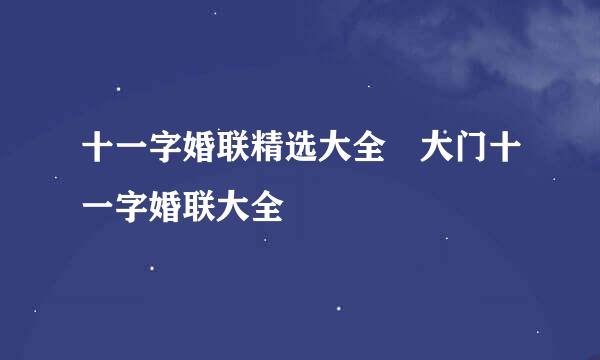 十一字婚联精选大全　大门十一字婚联大全